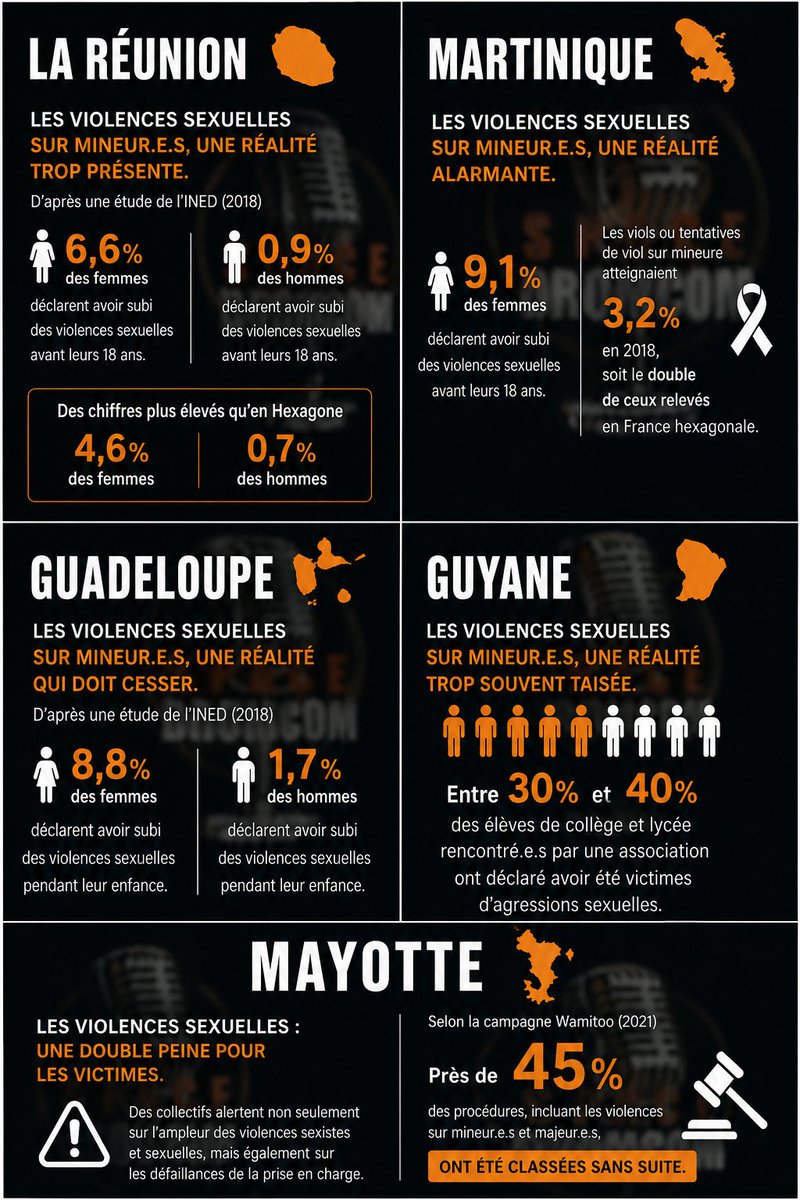 LA RÉUNION

LES VIOLENCES SEXUELLES SUR MINEUR.E.S, UNE RÉALITÉ TROP PRÉSENTE.

D'après une étude de l'INED (2018)

6,6% des femmes déclarent avoir subi des violences sexuelles avant leurs 18 ans.

0,9% des hommes déclarent avoir subi des violences sexuelles avant leurs 18 ans.

Des chiffres plus élevés qu'en Hexagone

4,6% des femmes

0,7% des hommes

MARTINIQUE

LES VIOLENCES SEXUELLES SUR MINEUR.E.S, UNE RÉALITÉ ALARMANTE.

9,1% des femmes déclarent avoir subi des violences sexuelles avant leurs 18 ans.

Les viols ou tentatives de viol sur mineure atteignaient 3,2% en 2018, soit le double de ceux relevés en France hexagonale.

GUADELOUPE

LES VIOLENCES SEXUELLES SUR MINEUR.E.S, UNE RÉALITÉ QUI DOIT CESSER.

D'après une étude de l'INED (2018)

8,8% des femmes déclarent avoir subi des violences sexuelles pendant leur enfance.

1,7% des hommes déclarent avoir subi des violences sexuelles pendant leur enfance.

GUYANE

LES VIOLENCES SEXUELLES SUR MINEUR.E.S, UNE RÉALITÉ TROP SOUVENT TAISÉE.

Entre 30% et 40% des élèves de collège et lycée rencontré.e.s par une association ont déclaré avoir été victimes d'agressions sexuelles.

MAYOTTE

LES VIOLENCES SEXUELLES : UNE DOUBLE PEINE POUR LES VICTIMES.

Des collectifs alertent non seulement sur l'ampleur des violences sexistes et sexuelles, mais également sur les défaillances de la prise en charge.

Selon la campagne Wamitoo (2021)

Près de 45% des procédures, incluant les violences sur mineur.e.s et majeur.e.s, ONT ÉTÉ CLASSÉES SANS SUITE.